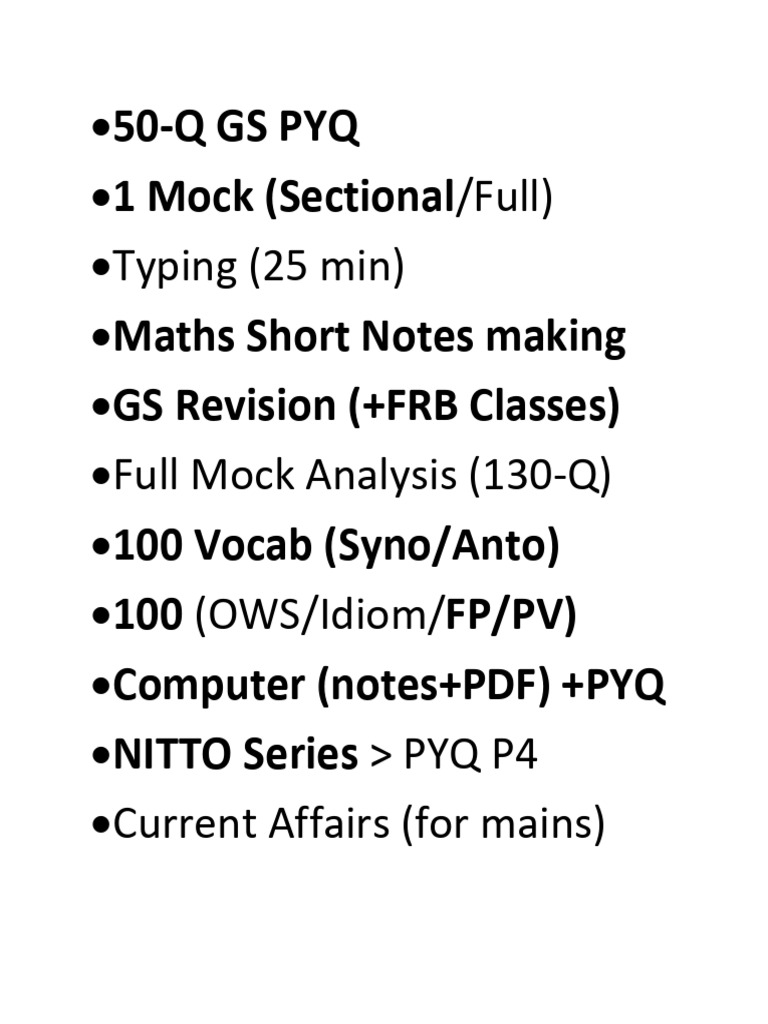 •50-Q GS PYQ
•1 Mock (Sectional/Full)
•Typing (25 min)
•Maths Short Notes making
•GS Revision (+FRB Classes)
•Full Mock Analysis (130-Q)
•100 Vocab (Syno/Anto)
•100 (OWS/Idiom/FP/PV)
•Computer (notes+PDF) +PYQ
•NITTO Series > PYQ P4
•Current Affairs (for mains)